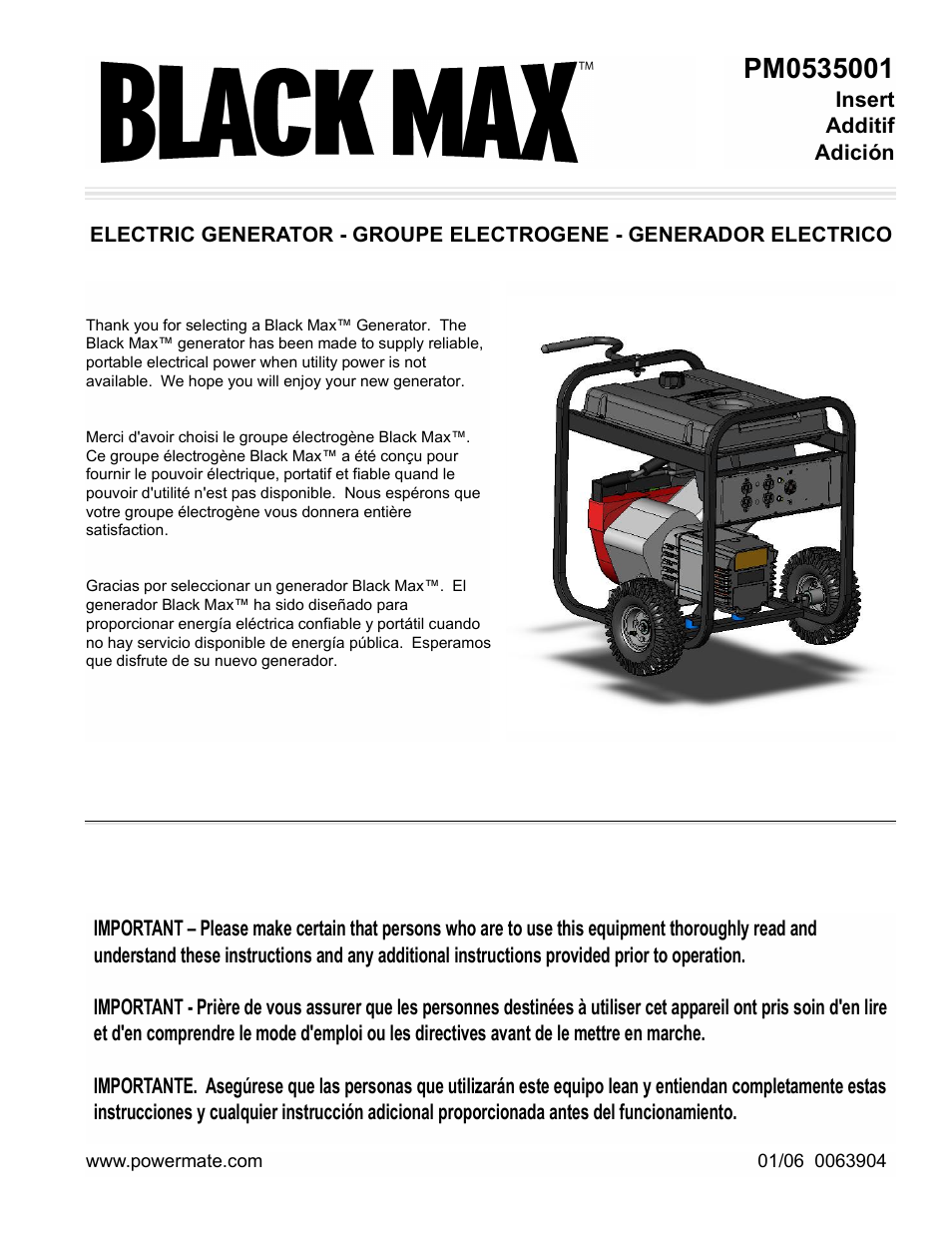 BLACK MAX™

PM0535001
Insert
Additif
Adición

ELECTRIC GENERATOR - GROUPE ELECTROGENE - GENERADOR ELECTRICO

Thank you for selecting a Black Max™ Generator. The Black Max™ generator has been made to supply reliable, portable electrical power when utility power is not available. We hope you will enjoy your new generator.

Merci d'avoir choisi le groupe électrogène Black Max™. Ce groupe électrogène Black Max™ a été conçu pour fournir le pouvoir électrique, portatif et fiable quand le pouvoir d'utilité n'est pas disponible. Nous espérons que votre groupe électrogène vous donnera entière satisfaction.

Gracias por seleccionar un generador Black Max™. El generador Black Max™ ha sido diseñado para proporcionar energía eléctrica confiable y portátil cuando no hay servicio disponible de energía pública. Esperamos que disfrute de su nuevo generador.

IMPORTANT – Please make certain that persons who are to use this equipment thoroughly read and understand these instructions and any additional instructions provided prior to operation.

IMPORTANT - Prière de vous assurer que les personnes destinées à utiliser cet appareil ont pris soin d'en lire et d'en comprendre le mode d'emploi ou les directives avant de le mettre en marche.

IMPORTANTE. Asegúrese que las personas que utilizarán este equipo lean y entiendan completamente estas instrucciones y cualquier instrucción adicional proporcionada antes del funcionamiento.

www.powermate.com

01/06 0063904